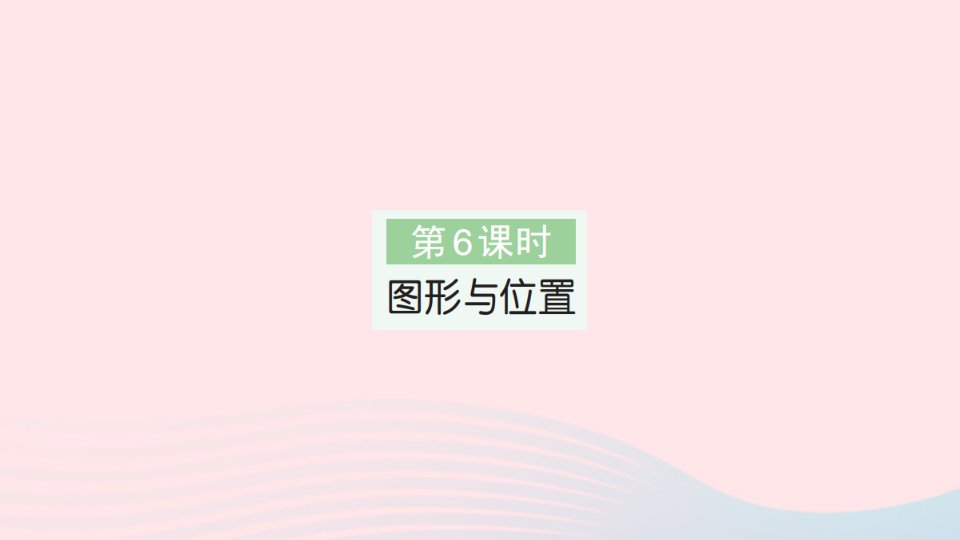 第6课时
图形与位置